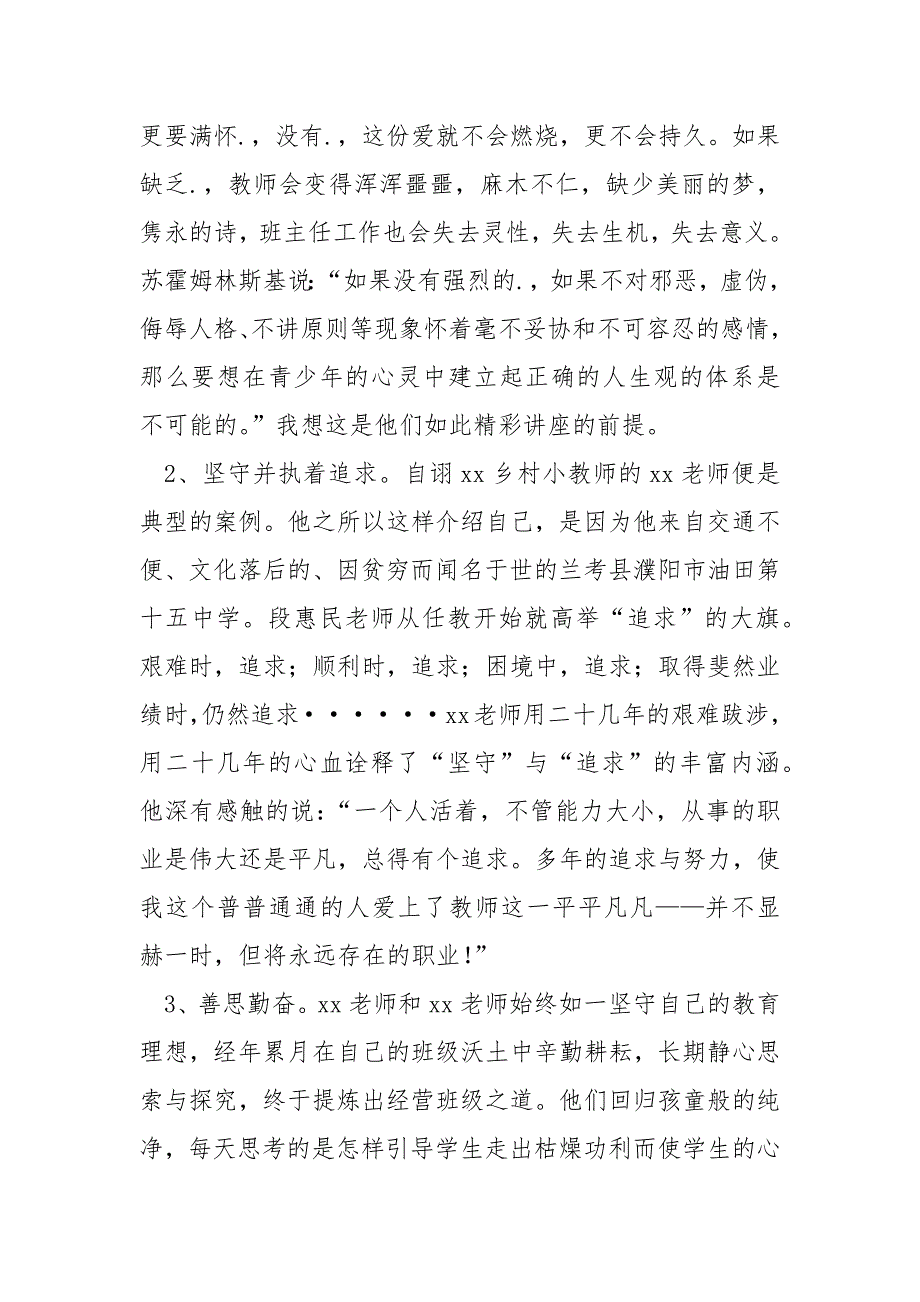 更要满怀.，没有.，这份爱就不会燃烧，更不会持久。如果缺乏.，教师会变得浑浑噩噩，麻木不仁，缺少美丽的梦，隽永的诗，班主任工作也会失去灵性，失去生机，失去意义。苏霍姆林斯基说：“如果没有强烈的.，如果不对邪恶，虚伪，侮辱人格、不讲原则等现象怀着毫不妥协和不可容忍的感情，那么要想在青少年的心灵中建立起正确的人生观的体系是不可能的。”我想这是他们如此精彩讲座的前提。

2、坚守并执着追求。自诩 xx 乡村小教师的 xx 老师便是典型的案例。他之所以这样介绍自己，是因为他来自交通不便、文化落后的、因贫穷而闻名于世的兰考县濮阳市油田第十五中学。段惠民老师从任教开始就高举“追求”的大旗。艰难时，追求；顺利时，追求；困境中，追求；取得斐然业绩时,仍然追求••••••xx老师用二十几年的艰难跋涉，用二十几年的心血诠释了“坚守”与“追求”的丰富内涵。他深有感触的说：“一个人活着，不管能力大小，从事的职业是伟大还是平凡，总得有个追求。多年的追求与努力，使我这个普普通通的人爱上了教师这一平平凡凡——并不显赫一时，但将永远存在的职业!”

3、善思勤奋。xx 老师和 xx 老师始终如一坚守自己的教育理想，经年累月在自己的班级沃土中辛勤耕耘，长期静心思索与探究，终于提炼出经营班级之道。他们回归孩童般的纯净，每天思考的是怎样引导学生走出枯燥功利而使学生的心